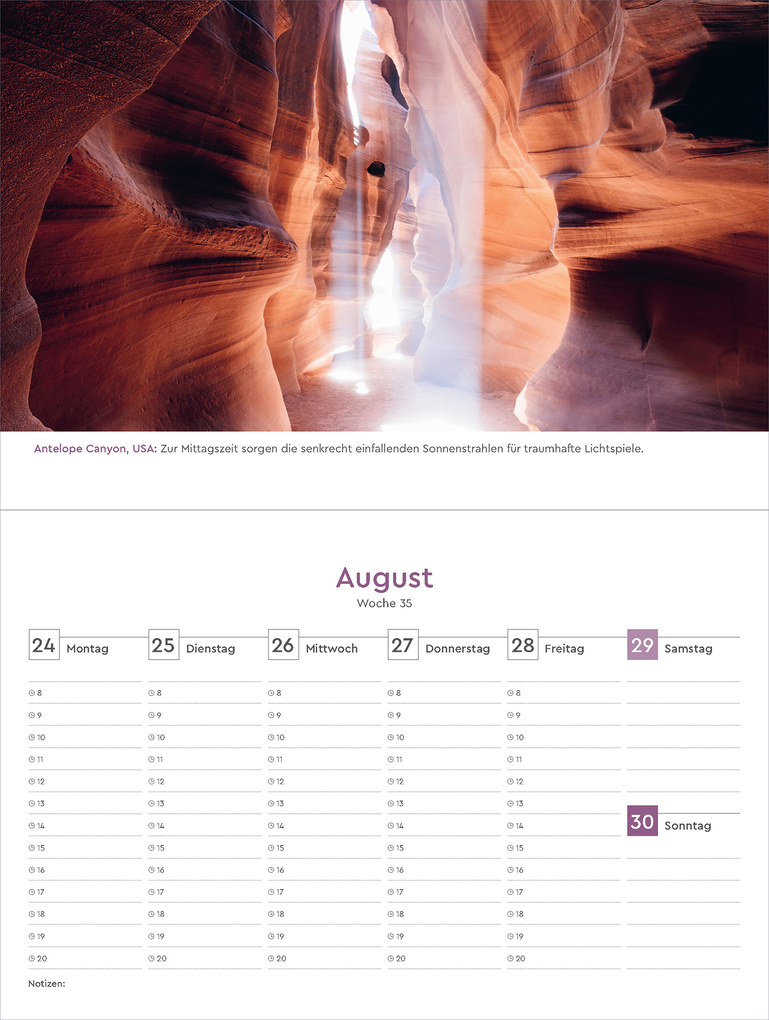 Antelope Canyon, USA: Zur Mittagszeit sorgen die senkrecht einfallenden Sonnenstrahlen für traumhafte Lichtspiele.

August
Woche 35

24 Montag
8
9
10
11
12
13
14
15
16
17
18
19
20

25 Dienstag
8
9
10
11
12
13
14
15
16
17
18
19
20

26 Mittwoch
8
9
10
11
12
13
14
15
16
17
18
19
20

27 Donnerstag
8
9
10
11
12
13
14
15
16
17
18
19
20

28 Freitag
8
9
10
11
12
13
14
15
16
17
18
19
20

29 Samstag

30 Sonntag

Notizen: